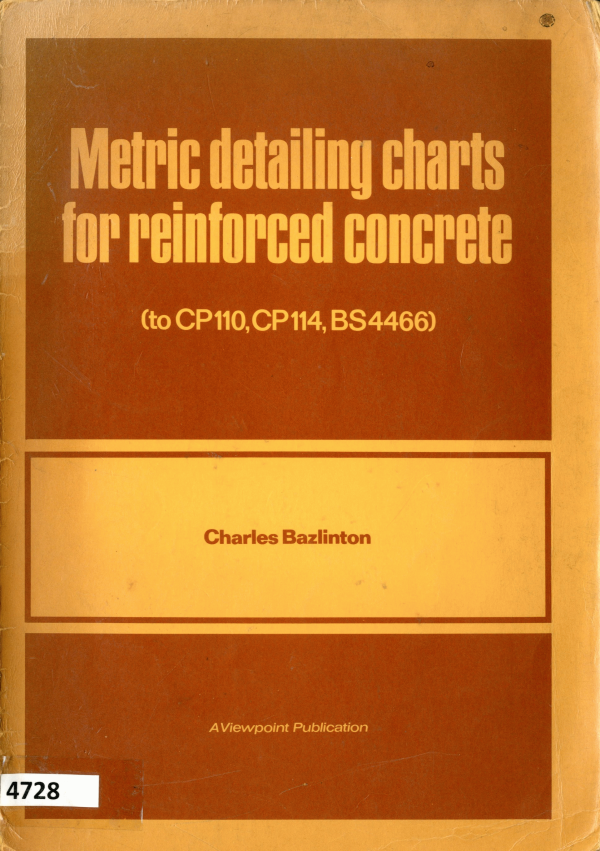 Metric detailing charts for reinforced concrete

(to CP110, CP114, BS4466)

Charles Bazlinton

A Viewpoint Publication

4728